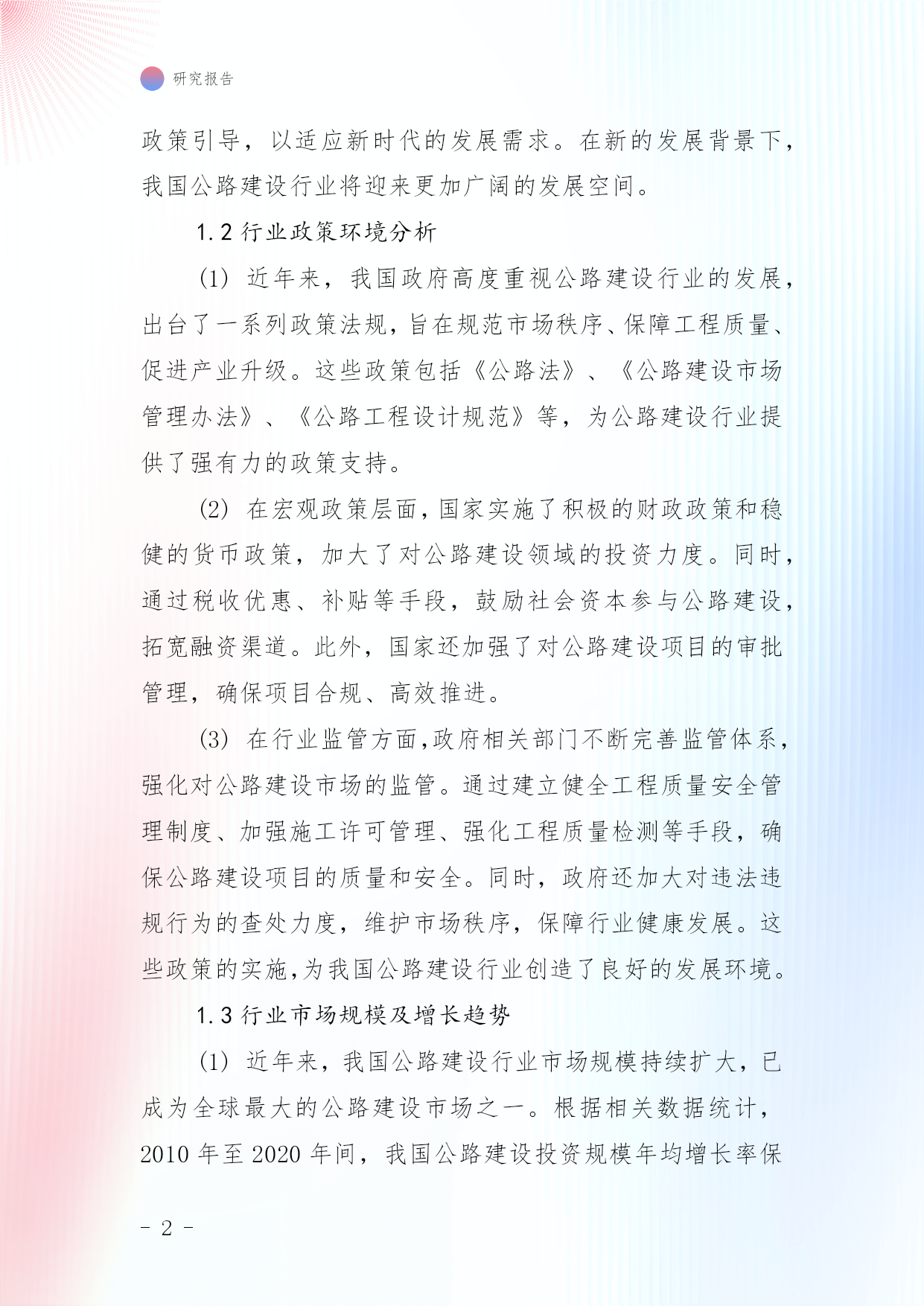 研究报告

政策引导，以适应新时代的发展需求。在新的发展背景下，我国公路建设行业将迎来更加广阔的发展空间。

1.2 行业政策环境分析

(1) 近年来，我国政府高度重视公路建设行业的发展，出台了一系列政策法规，旨在规范市场秩序、保障工程质量、促进产业升级。这些政策包括《公路法》、《公路建设市场管理办法》、《公路工程设计规范》等，为公路建设行业提供了强有力的政策支持。

(2) 在宏观政策层面，国家实施了积极的财政政策和稳健的货币政策，加大了对公路建设领域的投资力度。同时，通过税收优惠、补贴等手段，鼓励社会资本参与公路建设，拓宽融资渠道。此外，国家还加强了对公路建设项目的审批管理，确保项目合规、高效推进。

(3) 在行业监管方面，政府相关部门不断完善监管体系，强化对公路建设市场的监管。通过建立健全工程质量安全管理制度、加强施工许可管理、强化工程质量检测等手段，确保公路建设项目的质量和安全。同时，政府还加大对违法违规行为的查处力度，维护市场秩序，保障行业健康发展。这些政策的实施，为我国公路建设行业创造了良好的发展环境。

1.3 行业市场规模及增长趋势

(1) 近年来，我国公路建设行业市场规模持续扩大，已成为全球最大的公路建设市场之一。根据相关数据统计，2010 年至 2020 年间，我国公路建设投资规模年均增长率保

- 2 -